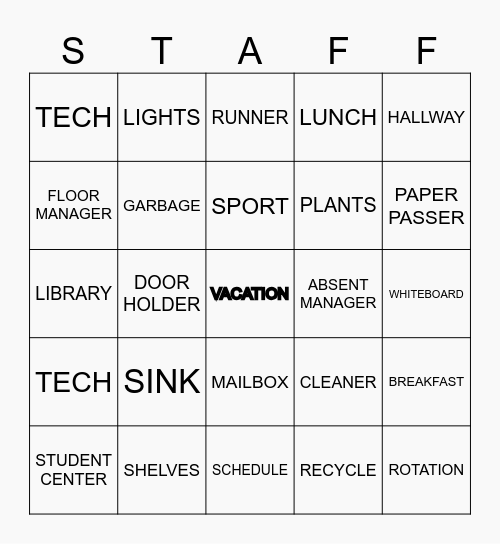 | S | T | A | F | F |
|---|---|---|---|---|
| TECH | LIGHTS | RUNNER | LUNCH | HALLWAY |
| FLOOR MANAGER | GARBAGE | SPORT | PLANTS | PAPER PASSER |
| LIBRARY | DOOR HOLDER | VACATION | ABSENT MANAGER | WHITEBOARD |
| TECH | SINK | MAILBOX | CLEANER | BREAKFAST |
| STUDENT CENTER | SHELVES | SCHEDULE | RECYCLE | ROTATION |